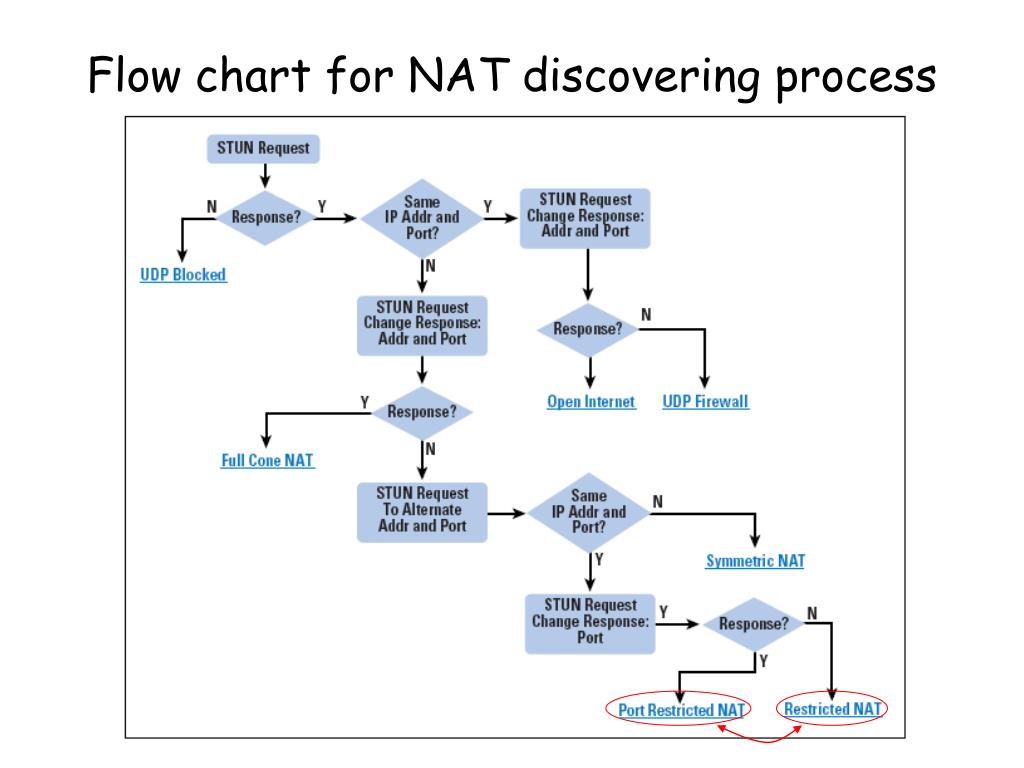 Flow chart for NAT discovering process

STUN Request

N Response? Y

UDP Blocked

Same IP Addr and Port?

Y

STUN Request Change Response: Addr and Port

N

STUN Request Change Response: Addr and Port

Response? N

Open Internet

UDP Firewall

Y Response?

Full Cone NAT

N

STUN Request To Alternate Addr and Port

Same IP Addr and Port?

N

Symmetric NAT

Y

STUN Request Change Response: Port

Y

Response? N

Y

Port Restricted NAT

Restricted NAT